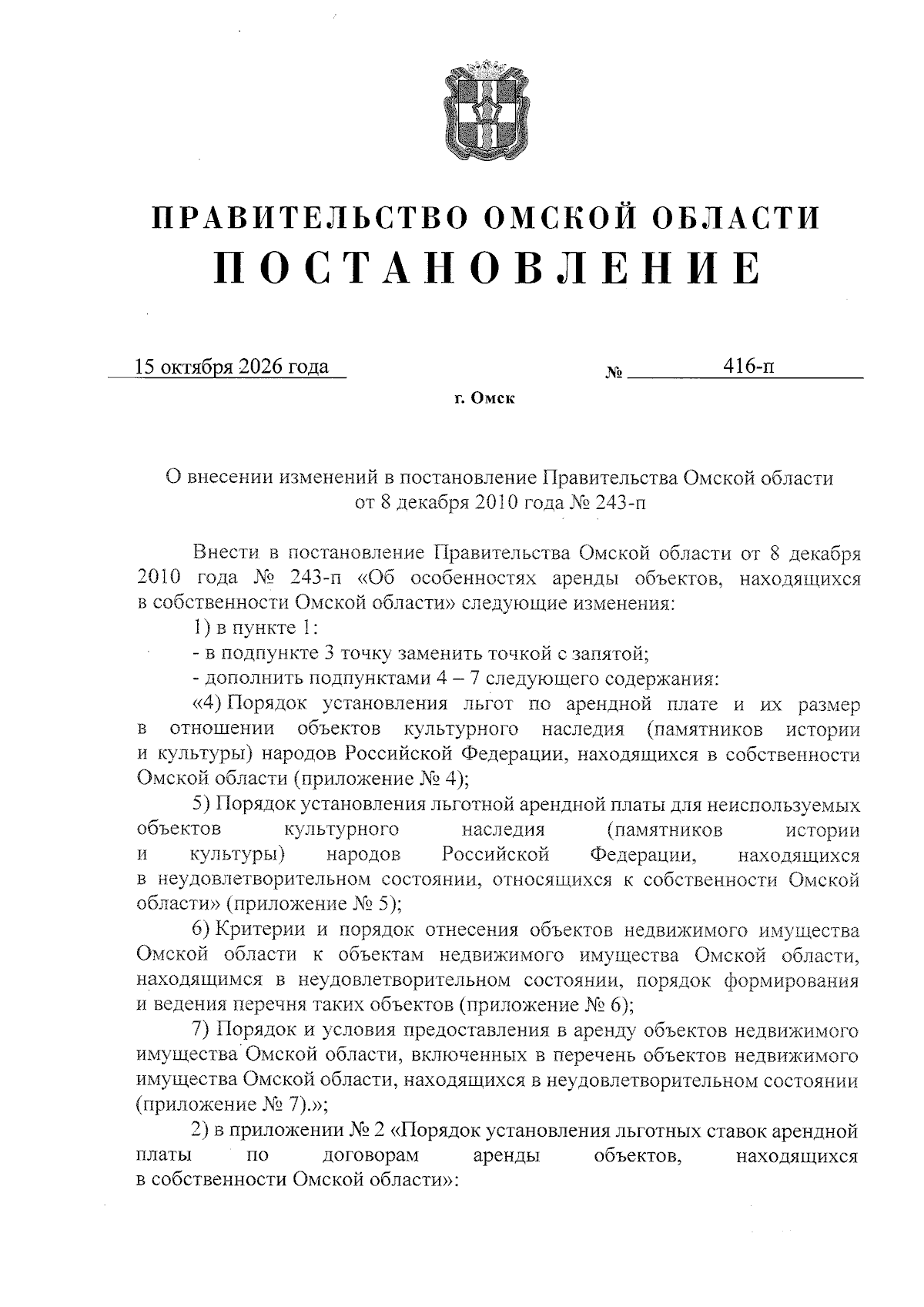 ПРАВИТЕЛЬСТВО ОМСКОЙ ОБЛАСТИ
ПОСТАНОВЛЕНИЕ

15 октября 2026 года № 416-п

г. Омск

О внесении изменений в постановление Правительства Омской области от 8 декабря 2010 года № 243-п

Внести в постановление Правительства Омской области от 8 декабря 2010 года № 243-п «Об особенностях аренды объектов, находящихся в собственности Омской области» следующие изменения:

1) в пункте 1:

- в подпункте 3 точку заменить точкой с запятой;

- дополнить подпунктами 4 – 7 следующего содержания:

«4) Порядок установления льгот по арендной плате и их размер в отношении объектов культурного наследия (памятников истории и культуры) народов Российской Федерации, находящихся в собственности Омской области (приложение № 4);

5) Порядок установления льготной арендной платы для неиспользуемых объектов культурного наследия (памятников истории и культуры) народов Российской Федерации, находящихся в неудовлетворительном состоянии, относящихся к собственности Омской области» (приложение № 5);

6) Критерии и порядок отнесения объектов недвижимого имущества Омской области к объектам недвижимого имущества Омской области, находящимся в неудовлетворительном состоянии, порядок формирования и ведения перечня таких объектов (приложение № 6);

7) Порядок и условия предоставления в аренду объектов недвижимого имущества Омской области, включенных в перечень объектов недвижимого имущества Омской области, находящихся в неудовлетворительном состоянии (приложение № 7).»;

2) в приложении № 2 «Порядок установления льготных ставок арендной платы по договорам аренды объектов, находящихся в собственности Омской области»: